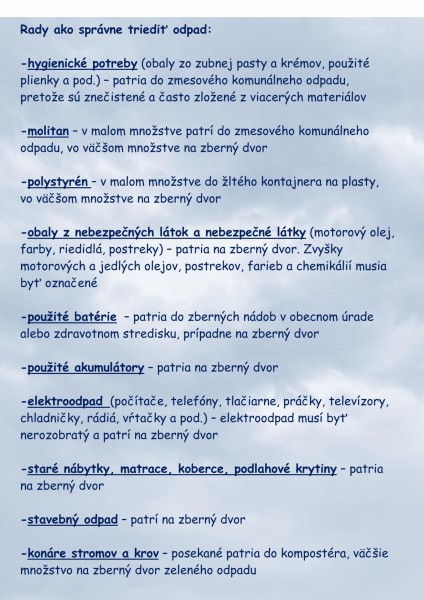 Rady ako správne triediť odpad:

-hygienické potreby (obaly zo zubnej pasty a krémov, použité plienky a pod.) – patria do zmesového komunálneho odpadu, pretože sú znečistené a často zložené z viacerých materiálov

-molitan – v malom množstve patrí do zmesového komunálneho odpadu, vo väčšom množstve na zberný dvor

-polystyrén – v malom množstve do žltého kontajnera na plasty, vo väčšom množstve na zberný dvor

-obaly z nebezpečných látok a nebezpečné látky (motorový olej, farby, riedidlá, postreky) – patria na zberný dvor. Zvyšky motorových a jedlých olejov, postrekov, farieb a chemikálií musia byť označené

-použité batérie – patria do zberných nádob v obecnom úrade alebo zdravotnom stredisku, prípadne na zberný dvor

-použité akumulátory – patria na zberný dvor

-elektroodpad (počítače, telefóny, tlačiarne, práčky, televízory, chladničky, rádiá, vŕtačky a pod.) – elektroodpad musí byť nerozobratý a patrí na zberný dvor

-staré nábytky, matrace, koberce, podlahové krytiny – patria na zberný dvor

-stavebný odpad – patrí na zberný dvor

-konáre stromov a krov – posekané patria do kompostéra, väčšie množstvo na zberný dvor zeleného odpadu